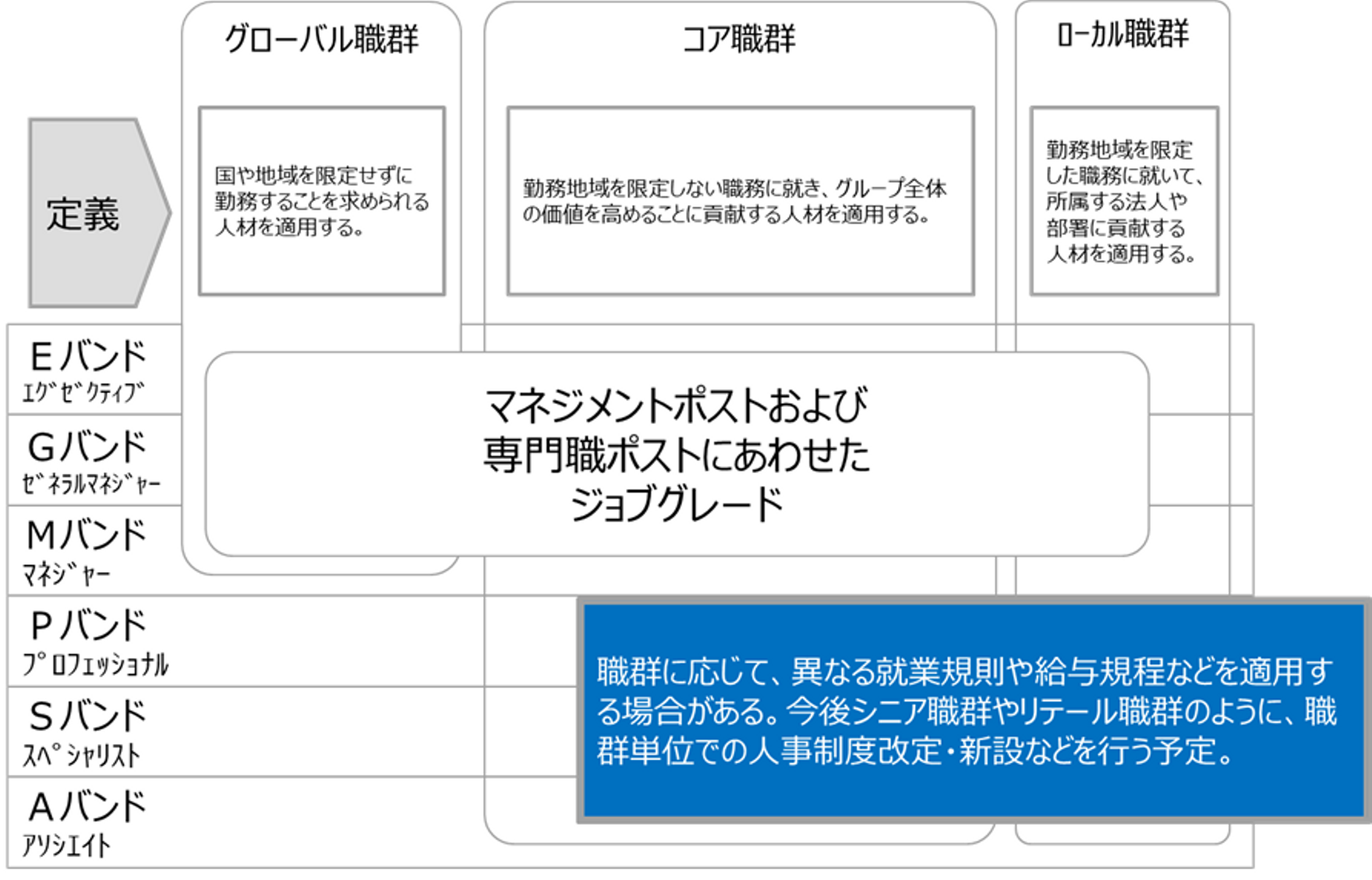 グローバル職群

コア職群

ローカル職群

定義

国や地域を限定せずに勤務することを求められる人材を適用する。

勤務地域を限定しない職務に就き、グループ全体の価値を高めることに貢献する人材を適用する。

勤務地域を限定した職務に就いて、所属する法人や部署に貢献する人材を適用する。

Eバンド
ｴｸﾞｾﾞｸﾃｨﾌﾞ

Gバンド
ｾﾞﾈﾗﾙﾏﾈｼﾞｬｰ

Mバンド
ﾏﾈｼﾞｬｰ

Pバンド
ﾌﾟﾛﾌｪｯｼｮﾅﾙ

Sバンド
ｽﾍﾟｼｬﾘｽﾄ

Aバンド
ｱｿｼｴｲﾄ

マネジメントポストおよび専門職ポストにあわせたジョブグレード

職群に応じて、異なる就業規則や給与規程などを適用する場合がある。今後シニア職群やリテール職群のように、職群単位での人事制度改定・新設などを行う予定。